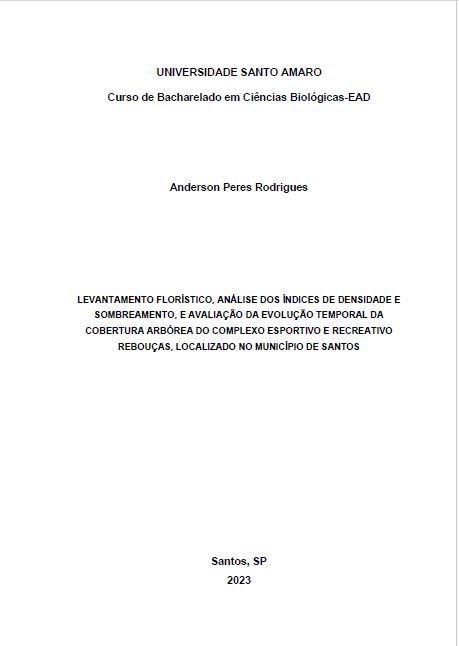 UNIVERSIDADE SANTO AMARO

Curso de Bacharelado em Ciências Biológicas-EAD

Anderson Peres Rodrigues

LEVANTAMENTO FLORÍSTICO, ANÁLISE DOS ÍNDICES DE DENSIDADE E SOMBREAMENTO, E AVALIAÇÃO DA EVOLUÇÃO TEMPORAL DA COBERTURA ARBÓREA DO COMPLEXO ESPORTIVO E RECREATIVO REBOUÇAS, LOCALIZADO NO MUNICÍPIO DE SANTOS

Santos, SP
2023